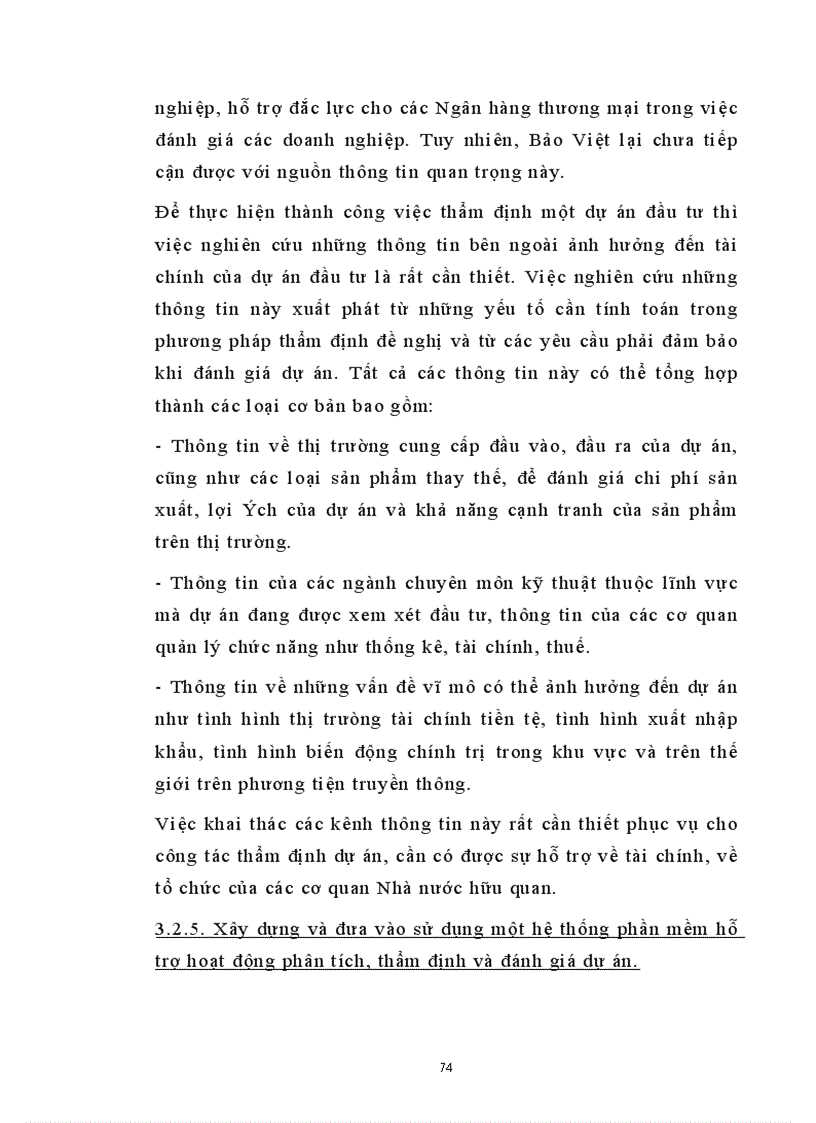 nghiệp, hỗ trợ đắc lực cho các Ngân hàng thương mại trong việc đánh giá các doanh nghiệp. Tuy nhiên, Bảo Việt lại chưa tiếp cận được với nguồn thông tin quan trọng này.

Để thực hiện thành công việc thẩm định một dự án đầu tư thì việc nghiên cứu những thông tin bên ngoài ảnh hưởng đến tài chính của dự án đầu tư là rất cần thiết. Việc nghiên cứu những thông tin này xuất phát từ những yếu tố cần tính toán trong phương pháp thẩm định đề nghị và từ các yêu cầu phải đảm bảo khi đánh giá dự án. Tất cả các thông tin này có thể tổng hợp thành các loại cơ bản bao gồm:

- Thông tin về thị trường cung cấp đầu vào, đầu ra của dự án, cũng như các loại sản phẩm thay thế, để đánh giá chi phí sản xuất, lợi Ých của dự án và khả năng cạnh tranh của sản phẩm trên thị trường.

- Thông tin của các ngành chuyên môn kỹ thuật thuộc lĩnh vực mà dự án đang được xem xét đầu tư, thông tin của các cơ quan quản lý chức năng như thống kê, tài chính, thuế.

- Thông tin về những vấn đề vĩ mô có thể ảnh hưởng đến dự án như tình hình thị trường tài chính tiền tệ, tình hình xuất nhập khẩu, tình hình biến động chính trị trong khu vực và trên thế giới trên phương tiện truyền thông.

Việc khai thác các kênh thông tin này rất cần thiết phục vụ cho công tác thẩm định dự án, cần có được sự hỗ trợ về tài chính, về tổ chức của các cơ quan Nhà nước hữu quan.

3.2.5. Xây dựng và đưa vào sử dụng một hệ thống phần mềm hỗ trợ hoạt động phân tích, thẩm định và đánh giá dự án.

74